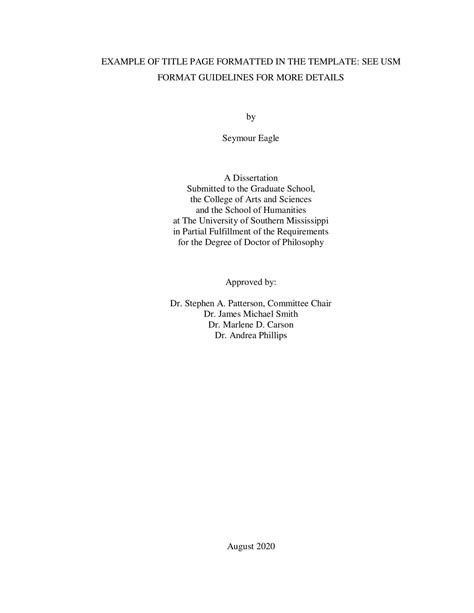 EXAMPLE OF TITLE PAGE FORMATTED IN THE TEMPLATE: SEE USM FORMAT GUIDELINES FOR MORE DETAILS

by

Seymour Eagle

A Dissertation
Submitted to the Graduate School,
the College of Arts and Sciences
and the School of Humanities
at The University of Southern Mississippi
in Partial Fulfillment of the Requirements
for the Degree of Doctor of Philosophy

Approved by:

Dr. Stephen A. Patterson, Committee Chair
Dr. James Michael Smith
Dr. Marlene D. Carson
Dr. Andrea Phillips

August 2020